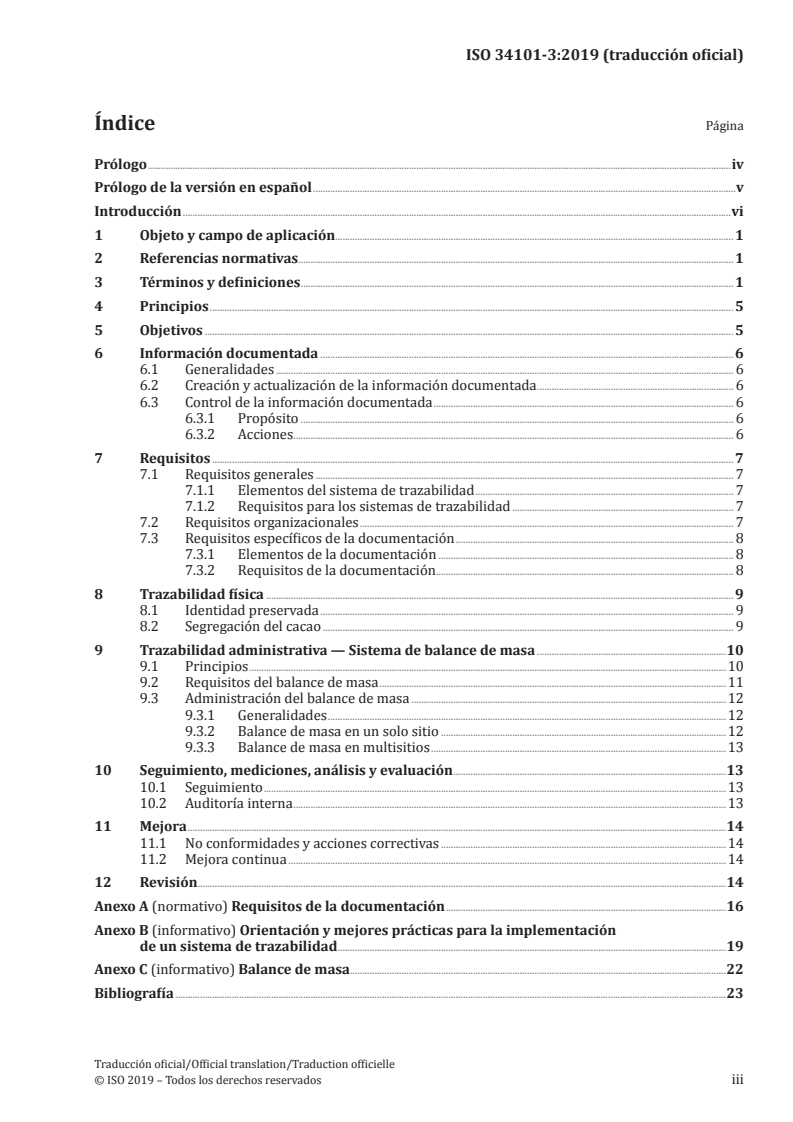 ISO 34101-3:2019 (traducción oficial)

Índice

Página

Prólogo iv
Prólogo de la versión en español v
Introducción vi
1 Objeto y campo de aplicación 1
2 Referencias normativas 1
3 Términos y definiciones 1
4 Principios 5
5 Objetivos 5
6 Información documentada 6
6.1 Generalidades 6
6.2 Creación y actualización de la información documentada 6
6.3 Control de la información documentada 6
6.3.1 Propósito 6
6.3.2 Acciones 6
7 Requisitos 7
7.1 Requisitos generales 7
7.1.1 Elementos del sistema de trazabilidad 7
7.1.2 Requisitos para los sistemas de trazabilidad 7
7.2 Requisitos organizacionales 7
7.3 Requisitos específicos de la documentación 8
7.3.1 Elementos de la documentación 8
7.3.2 Requisitos de la documentación 8
8 Trazabilidad física 9
8.1 Identidad preservada 9
8.2 Segregación del cacao 9
9 Trazabilidad administrativa — Sistema de balance de masa 10
9.1 Principios 10
9.2 Requisitos del balance de masa 11
9.3 Administración del balance de masa 12
9.3.1 Generalidades 12
9.3.2 Balance de masa en un solo sitio 12
9.3.3 Balance de masa en multisitios 13
10 Seguimiento, mediciones, análisis y evaluación 13
10.1 Seguimiento 13
10.2 Auditoría interna 13
11 Mejora 14
11.1 No conformidades y acciones correctivas 14
11.2 Mejora continua 14
12 Revisión 14
Anexo A (normativo) Requisitos de la documentación 16
Anexo B (informativo) Orientación y mejores prácticas para la implementación de un sistema de trazabilidad 19
Anexo C (informativo) Balance de masa 22
Bibliografía 23

Traducción oficial/Official translation/Traduction officielle
© ISO 2019 – Todos los derechos reservados iii